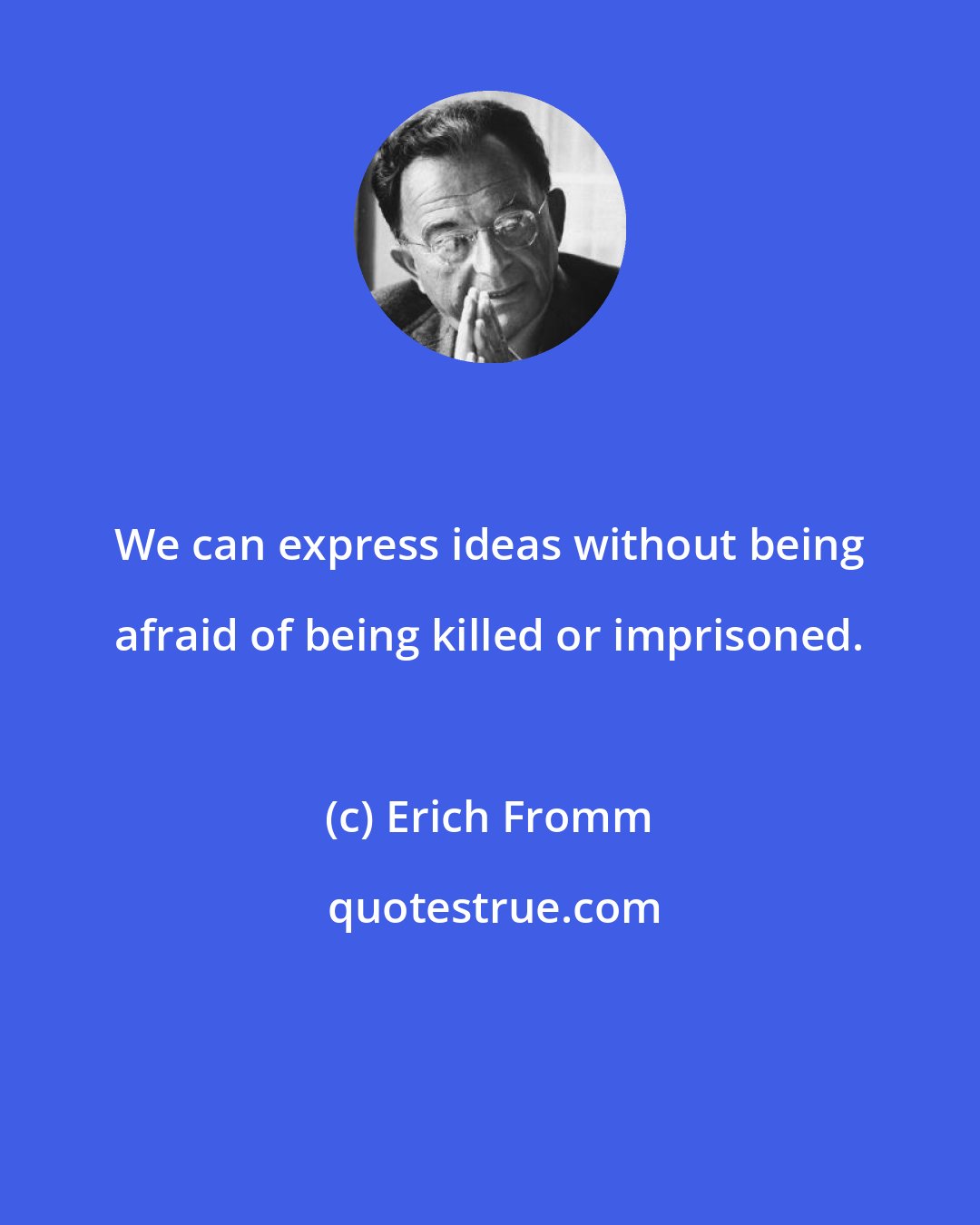 We can express ideas without being afraid of being killed or imprisoned.

(c) Erich Fromm

quotestrue.com